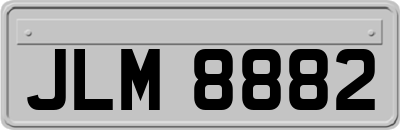 JLM 8882